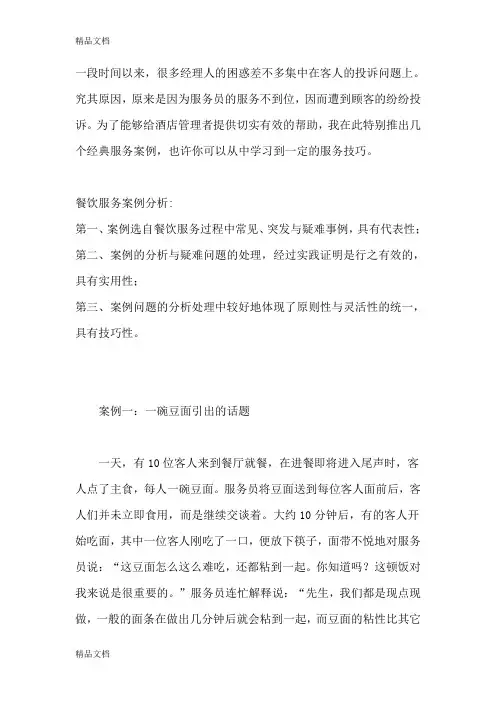 精品文档

一段时间以来，很多经理人的困惑差不多集中在客人的投诉问题上。究其原因，原来是因为服务员的服务不到位，因而遭到顾客的纷纷投诉。为了能够给酒店管理者提供切实有效的帮助，我在此特别推出几个经典服务案例，也许你可以从中学习到一定的服务技巧。

餐饮服务案例分析:
第一、案例选自餐饮服务过程中常见、突发与疑难事例，具有代表性；
第二、案例的分析与疑难问题的处理，经过实践证明是行之有效的，具有实用性；
第三、案例问题的分析处理中较好地体现了原则性与灵活性的统一，具有技巧性。

案例一：一碗豆面引出的话题

一天，有 10 位客人来到餐厅就餐，在进餐即将进入尾声时，客人点了主食，每人一碗豆面。服务员将豆面送到每位客人面前后，客人们并未立即食用，而是继续交谈着。大约 10 分钟后，有的客人开始吃面，其中一位客人刚吃了一口，便放下筷子，面带不悦地对服务员说：“这豆面怎么这么难吃，还都粘到一起。你知道吗？这顿饭对我来说是很重要的。”服务员连忙解释说：“先生，我们都是现点现做，一般的面条在做出几分钟后就会粘到一起，而豆面的粘性比其它

精品文档